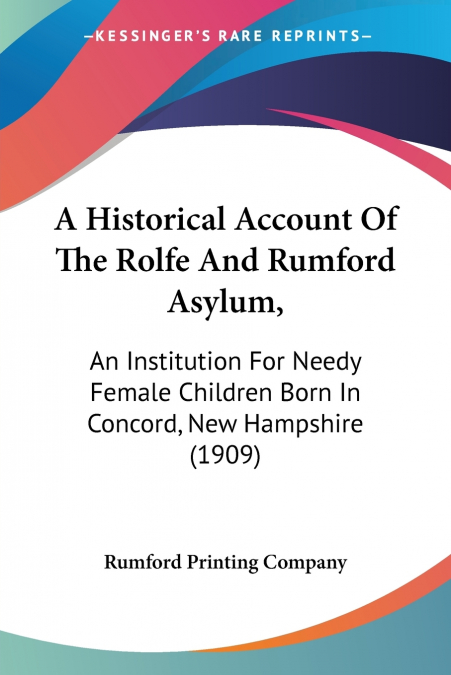 —KESSINGER'S RARE REPRINTS—

A Historical Account Of The Rolfe And Rumford Asylum,

An Institution For Needy Female Children Born In Concord, New Hampshire (1909)

Rumford Printing Company